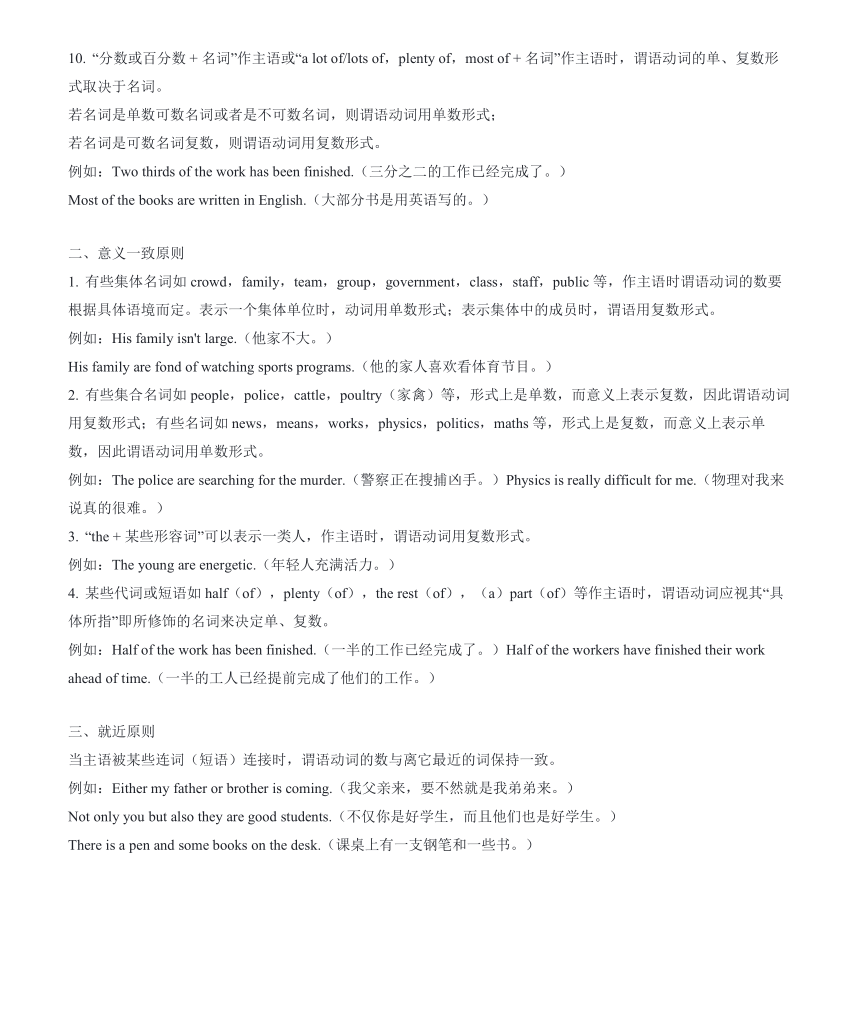 10. “分数或百分数 + 名词”作主语或“a lot of/lots of，plenty of，most of + 名词”作主语时，谓语动词的单、复数形式取决于名词。

若名词是单数可数名词或者是不可数名词，则谓语动词用单数形式；

若名词是可数名词复数，则谓语动词用复数形式。

例如：Two thirds of the work has been finished.（三分之二的工作已经完成了。）

Most of the books are written in English.（大部分书是用英语写的。）

二、意义一致原则

1. 有些集体名词如 crowd，family，team，group，government，class，staff，public 等，作主语时谓语动词的数要根据具体语境而定。表示一个集体单位时，动词用单数形式；表示集体中的成员时，谓语用复数形式。

例如：His family isn't large.（他家不大。）

His family are fond of watching sports programs.（他的家人喜欢看体育节目。）

2. 有些集合名词如 people，police，cattle，poultry（家禽）等，形式上是单数，而意义上表示复数，因此谓语动词用复数形式；有些名词如 news，means，works，physics，politics，maths 等，形式上是复数，而意义上表示单数，因此谓语动词用单数形式。

例如：The police are searching for the murder.（警察正在搜捕凶手。）Physics is really difficult for me.（物理对我来说真的很难。）

3. “the + 某些形容词”可以表示一类人，作主语时，谓语动词用复数形式。

例如：The young are energetic.（年轻人充满活力。）

4. 某些代词或短语如 half（of），plenty（of），the rest（of），（a）part（of）等作主语时，谓语动词应视其“具体所指”即所修饰的名词来决定单、复数。

例如：Half of the work has been finished.（一半的工作已经完成了。）Half of the workers have finished their work ahead of time.（一半的工人已经提前完成了他们的工作。）

三、就近原则

当主语被某些连词（短语）连接时，谓语动词的数与离它最近的词保持一致。

例如：Either my father or brother is coming.（我父亲来，要不然就是我弟弟来。）

Not only you but also they are good students.（不仅你是好学生，而且他们也是好学生。）

There is a pen and some books on the desk.（课桌上有一支钢笔和一些书。）